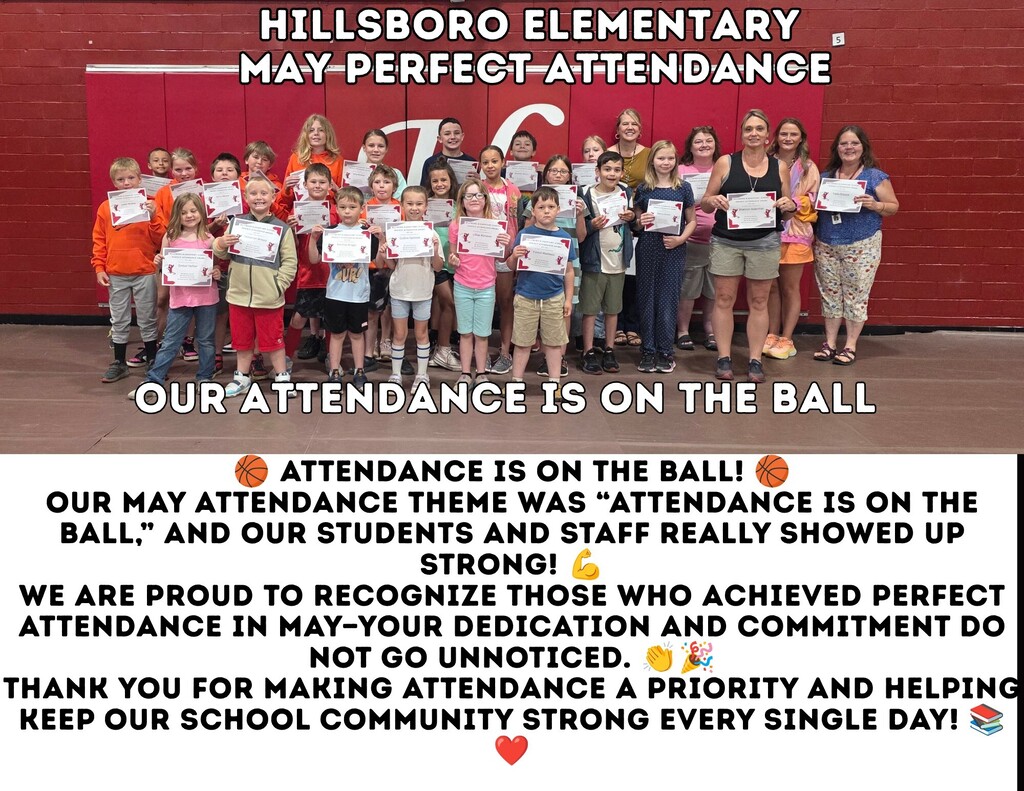 HILLSBORO ELEMENTARY
MAY PERFECT ATTENDANCE

5

OUR ATTENDANCE IS ON THE BALL

🏀 ATTENDANCE IS ON THE BALL! 🏀
OUR MAY ATTENDANCE THEME WAS "ATTENDANCE IS ON THE BALL," AND OUR STUDENTS AND STAFF REALLY SHOWED UP STRONG! 💪
WE ARE PROUD TO RECOGNIZE THOSE WHO ACHIEVED PERFECT ATTENDANCE IN MAY–YOUR DEDICATION AND COMMITMENT DO NOT GO UNNOTICED. 👏🎉
THANK YOU FOR MAKING ATTENDANCE A PRIORITY AND HELPING KEEP OUR SCHOOL COMMUNITY STRONG EVERY SINGLE DAY! 📚❤️